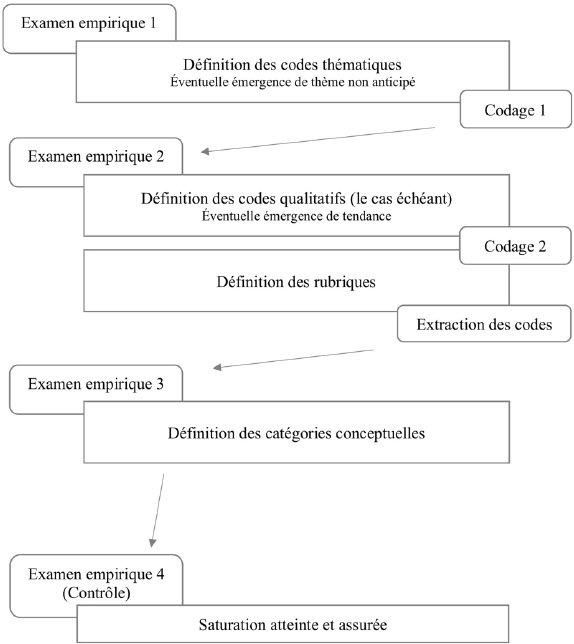 Examen empirique 1

Définition des codes thématiques
Éventuelle émergence de thème non anticipé

Codage 1

Examen empirique 2

Définition des codes qualitatifs (le cas échéant)
Éventuelle émergence de tendance

Codage 2

Définition des rubriques

Extraction des codes

Examen empirique 3

Définition des catégories conceptuelles

Examen empirique 4
(Contrôle)

Saturation atteinte et assurée